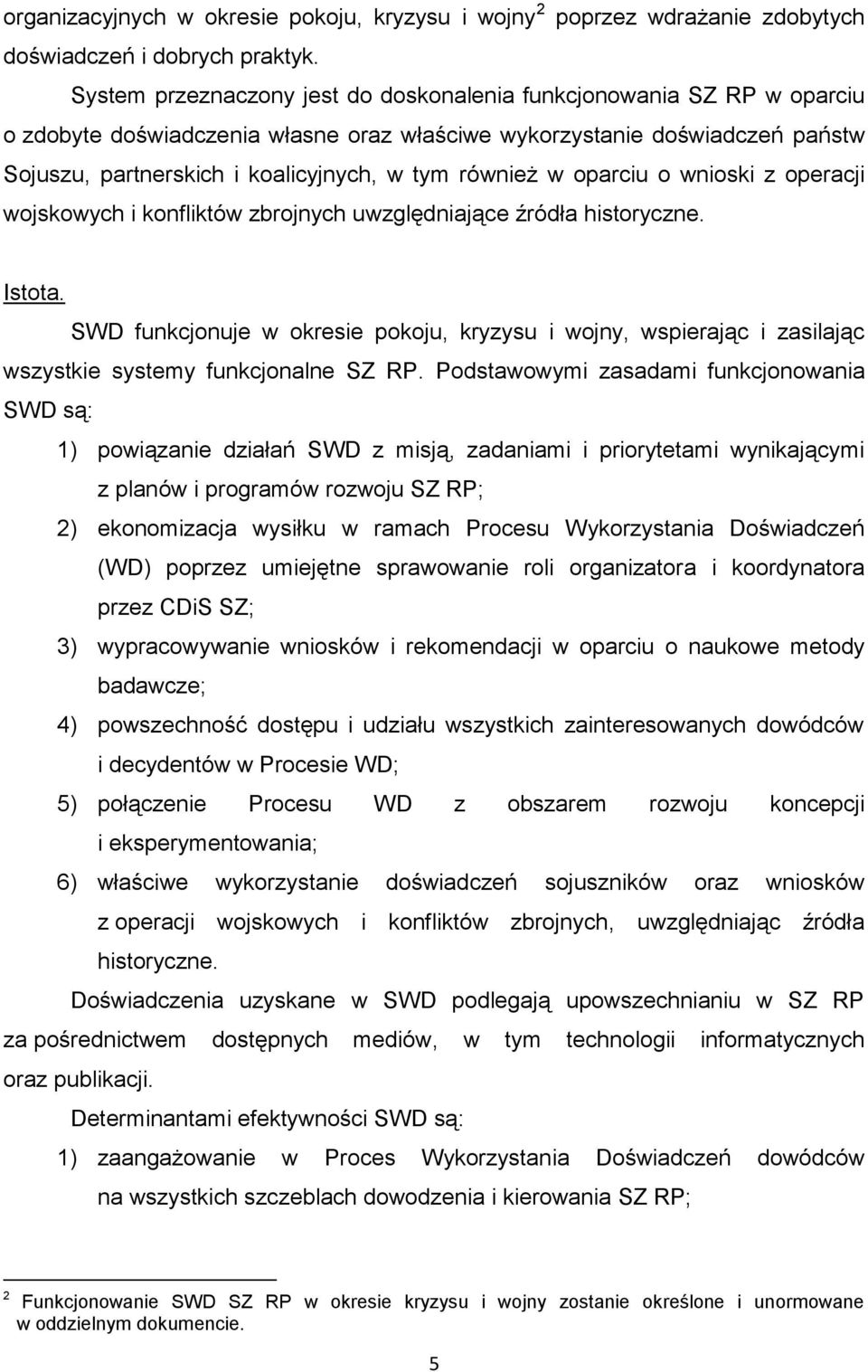 organizacyjnych w okresie pokoju, kryzysu i wojny$^2$ poprzez wdrażanie zdobytych doświadczeń i dobrych praktyk.

System przeznaczony jest do doskonalenia funkcjonowania SZ RP w oparciu o zdobyte doświadczenia własne oraz właściwe wykorzystanie doświadczeń państw Sojuszu, partnerskich i koalicyjnych, w tym również w oparciu o wnioski z operacji wojskowych i konfliktów zbrojnych uwzględniające źródła historyczne.

Istota.

SWD funkcjonuje w okresie pokoju, kryzysu i wojny, wspierając i zasilając wszystkie systemy funkcjonalne SZ RP. Podstawowymi zasadami funkcjonowania SWD są:

1) powiązanie działań SWD z misją, zadaniami i priorytetami wynikającymi z planów i programów rozwoju SZ RP;
2) ekonomizacja wysiłku w ramach Procesu Wykorzystania Doświadczeń (WD) poprzez umiejętne sprawowanie roli organizatora i koordynatora przez CDiS SZ;
3) wypracowywanie wniosków i rekomendacji w oparciu o naukowe metody badawcze;
4) powszechność dostępu i udziału wszystkich zainteresowanych dowódców i decydentów w Procesie WD;
5) połączenie Procesu WD z obszarem rozwoju koncepcji i eksperymentowania;
6) właściwe wykorzystanie doświadczeń sojuszników oraz wniosków z operacji wojskowych i konfliktów zbrojnych, uwzględniając źródła historyczne.

Doświadczenia uzyskane w SWD podlegają upowszechnianiu w SZ RP za pośrednictwem dostępnych mediów, w tym technologii informatycznych oraz publikacji.

Determinantami efektywności SWD są:

1) zaangażowanie w Proces Wykorzystania Doświadczeń dowódców na wszystkich szczeblach dowodzenia i kierowania SZ RP;

$^2$ Funkcjonowanie SWD SZ RP w okresie kryzysu i wojny zostanie określone i unormowane w oddzielnym dokumencie.

5